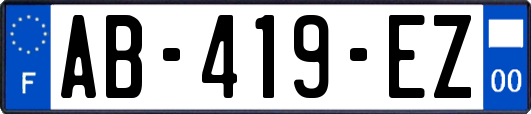 F
AB-419-EZ
00